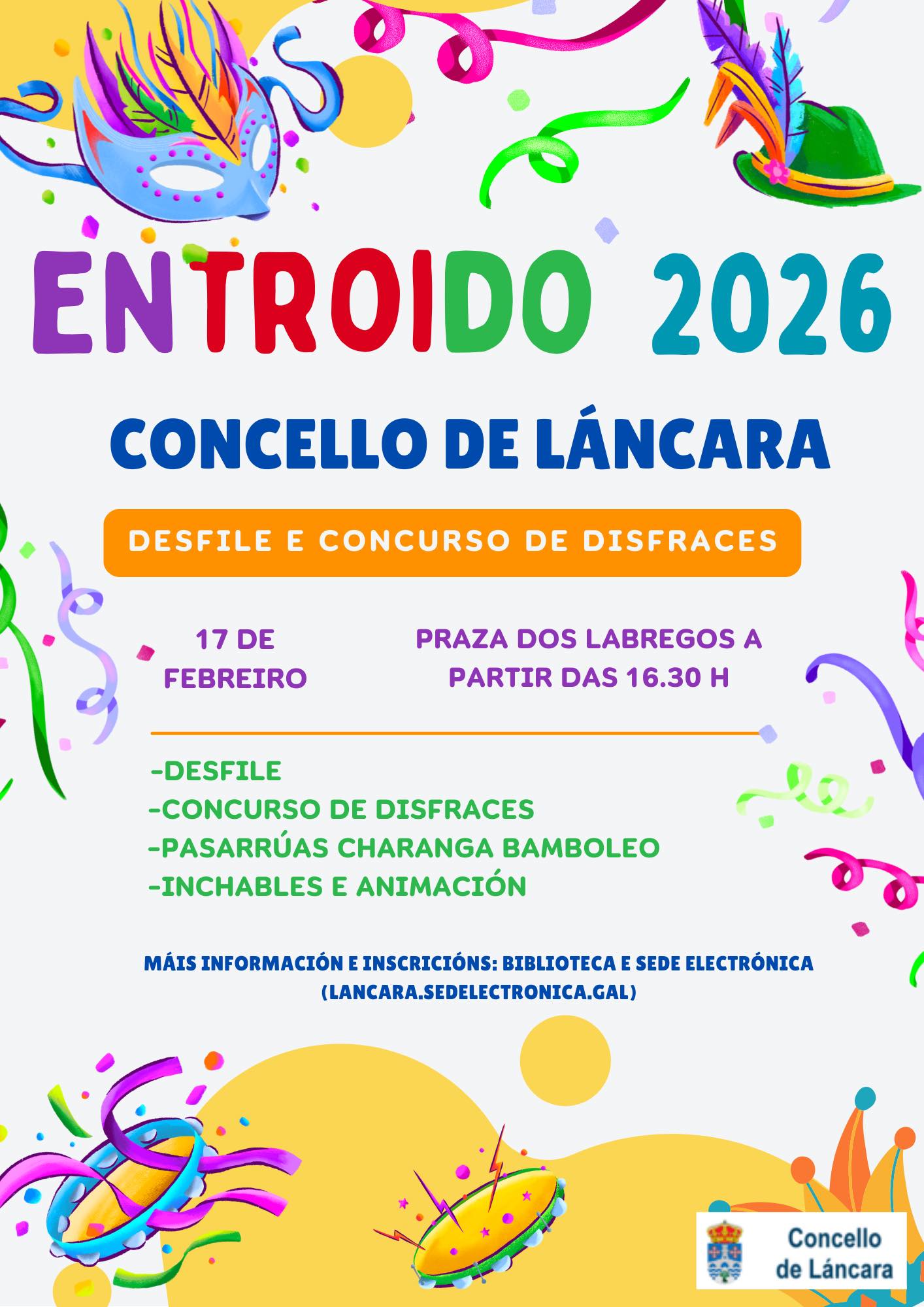 ENTROIDO 2026

CONCELLO DE LÁNCARA

DESFILE E CONCURSO DE DISFRACES

17 DE FEBREIRO

PRAZA DOS LABREGOS A PARTIR DAS 16.30 H

-DESFILE
-CONCURSO DE DISFRACES
-PASARRÚAS CHARANGA BAMBOLEO
-INCHABLES E ANIMACIÓN

MÁIS INFORMACIÓN E INSCRICIÓNS: BIBLIOTECA E SEDE ELECTRÓNICA (LANCARA.SEDELECTRONICA.GAL)

Concello de Láncara